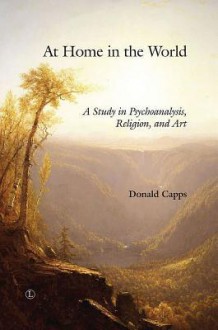 At Home in the World

A Study in Psychoanalysis, Religion, and Art

Donald Capps

L